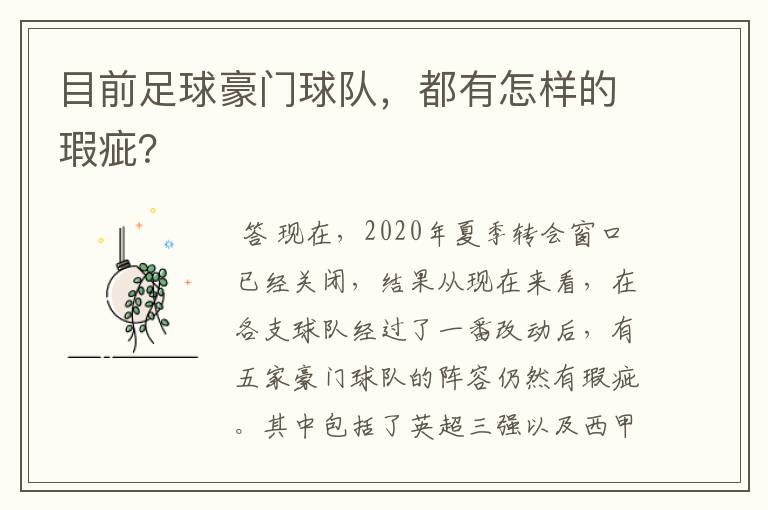 目前足球豪门球队，都有怎样的瑕疵？

答 现在，2020年夏季转会窗口已经关闭，结果从现在来看，在各支球队经过了一番改动后，有五家豪门球队的阵容仍然有瑕疵。其中包括了英超三强以及西甲